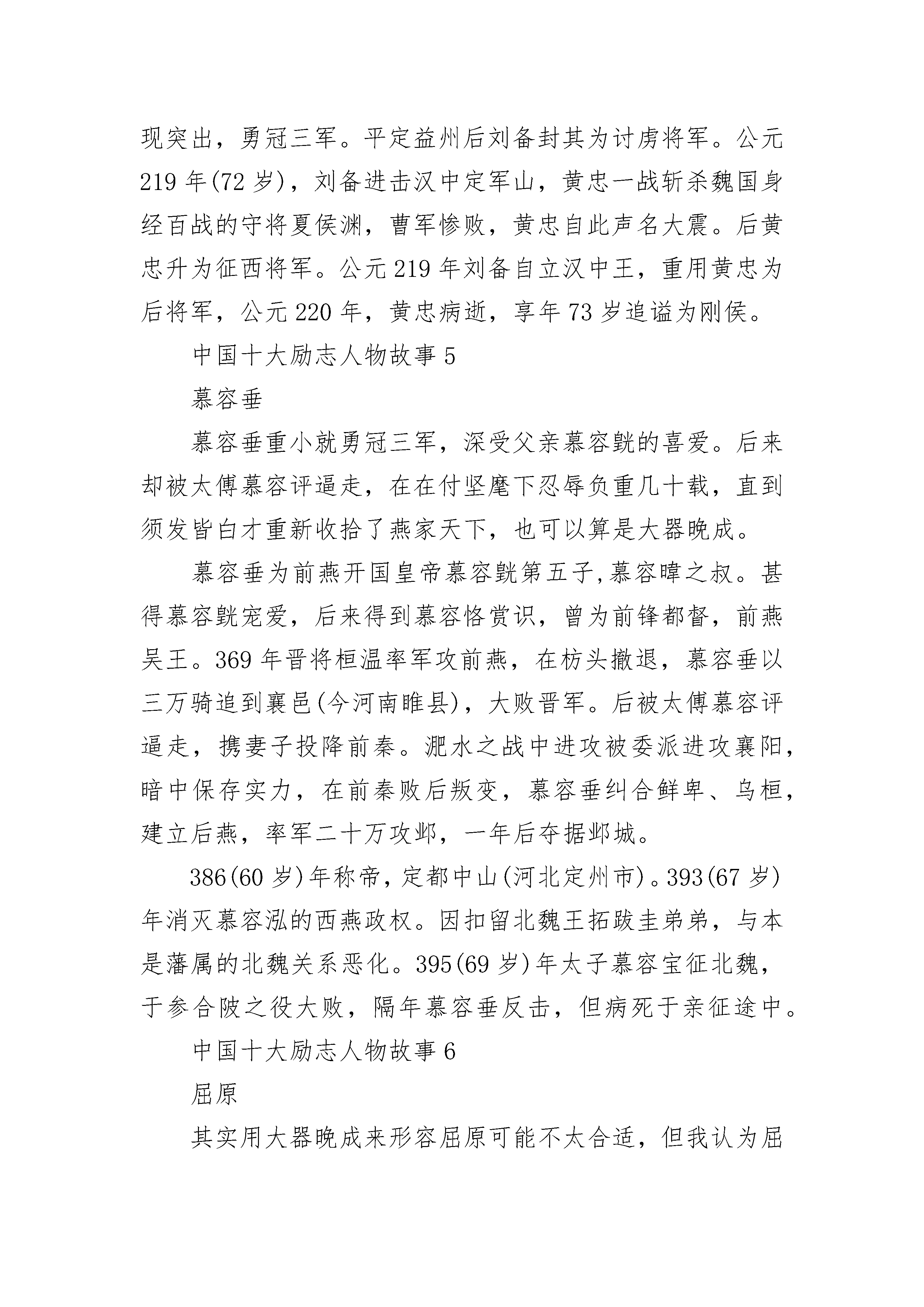 现突出，勇冠三军。平定益州后刘备封其为讨虏将军。公元219年(72岁)，刘备进击汉中定军山，黄忠一战斩杀魏国身经百战的守将夏侯渊，曹军惨败，黄忠自此声名大震。后黄忠升为征西将军。公元219年刘备自立汉中王，重用黄忠为后将军，公元220年，黄忠病逝，享年73岁追谥为刚侯。

中国十大励志人物故事5

慕容垂

慕容垂重小就勇冠三军，深受父亲慕容皝的喜爱。后来却被太傅慕容评逼走，在在付坚麾下忍辱负重几十载，直到须发皆白才重新收拾了燕家天下，也可以算是大器晚成。

慕容垂为前燕开国皇帝慕容皝第五子,慕容暐之叔。甚得慕容皝宠爱，后来得到慕容恪赏识，曾为前锋都督，前燕吴王。369年晋将桓温率军攻前燕，在枋头撤退，慕容垂以三万骑追到襄邑(今河南睢县)，大败晋军。后被太傅慕容评逼走，携妻子投降前秦。淝水之战中进攻被委派进攻襄阳，暗中保存实力，在前秦败后叛变，慕容垂纠合鲜卑、乌桓，建立后燕，率军二十万攻邺，一年后夺据邺城。

386(60岁)年称帝，定都中山(河北定州市)。393(67岁)年消灭慕容泓的西燕政权。因扣留北魏王拓跋圭弟弟，与本是藩属的北魏关系恶化。395(69岁)年太子慕容宝征北魏，于参合陂之役大败，隔年慕容垂反击，但病死于亲征途中。

中国十大励志人物故事6

屈原

其实用大器晚成来形容屈原可能不太合适，但我认为屈